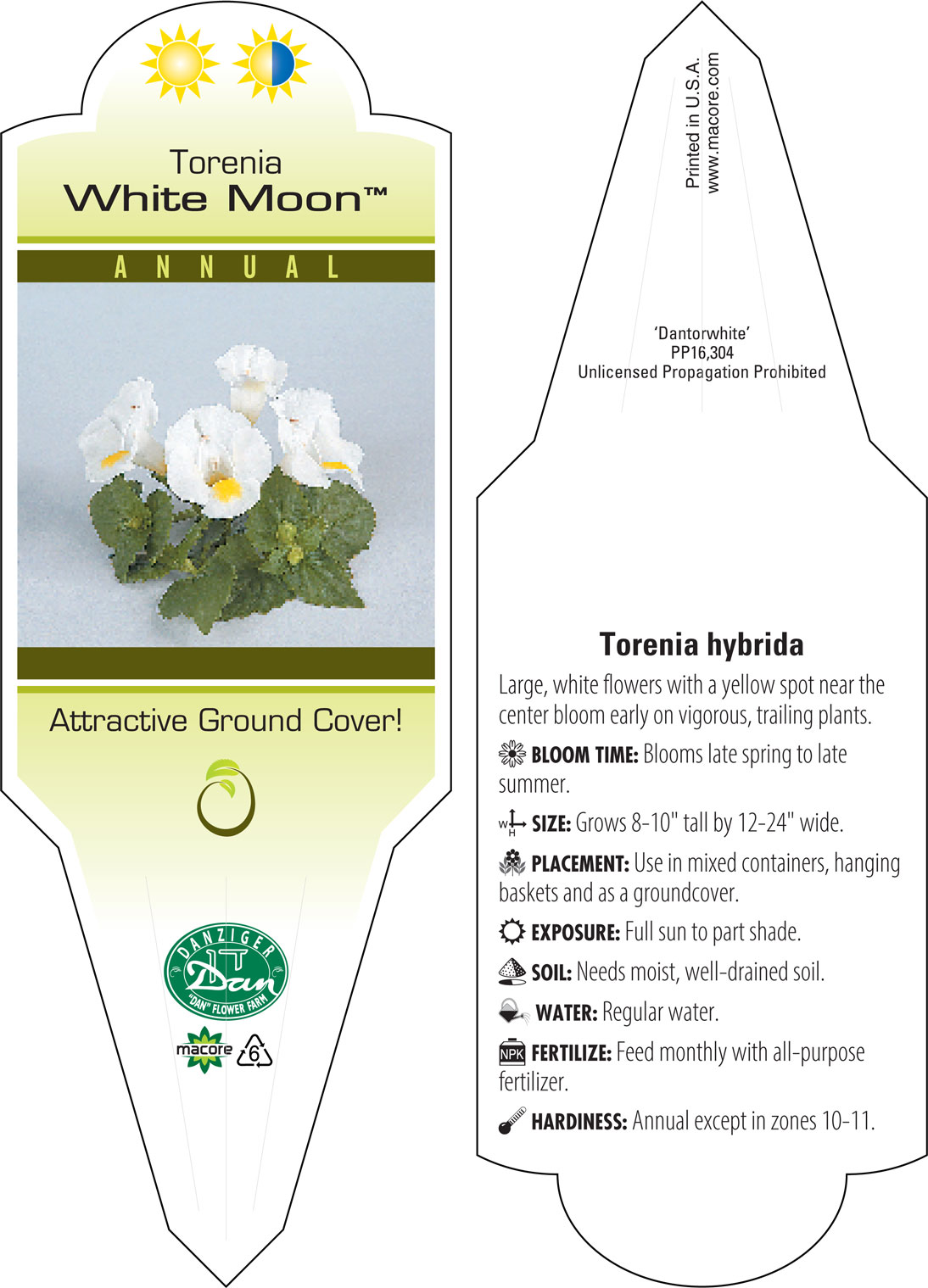 Torenia
White Moon™

ANNUAL

Attractive Ground Cover!

DANZIGER
Dan
"DAN" FLOWER FARM

macore
6

Printed in U.S.A.
www.macore.com

'Dantorwhite'
PP16,304
Unlicensed Propagation Prohibited

Torenia hybrida

Large, white flowers with a yellow spot near the center bloom early on vigorous, trailing plants.

BLOOM TIME: Blooms late spring to late summer.

W H SIZE: Grows 8-10" tall by 12-24" wide.

PLACEMENT: Use in mixed containers, hanging baskets and as a groundcover.

EXPOSURE: Full sun to part shade.

SOIL: Needs moist, well-drained soil.

WATER: Regular water.

NPK FERTILIZE: Feed monthly with all-purpose fertilizer.

HARDINESS: Annual except in zones 10-11.